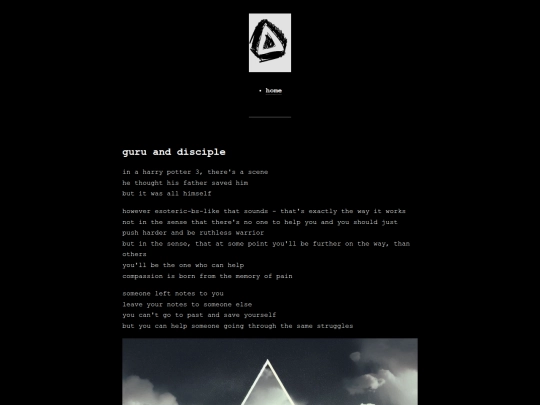 • home

guru and disciple

in a harry potter 3, there's a scene
he thought his father saved him
but it was all himself

however esoteric-bs-like that sounds - that's exactly the way it works
not in the sense that there's no one to help you and you should just push harder and be ruthless warrior
but in the sense, that at some point you'll be further on the way, than others
you'll be the one who can help
compassion is born from the memory of pain

someone left notes to you
leave your notes to someone else
you can't go to past and save yourself
but you can help someone going through the same struggles